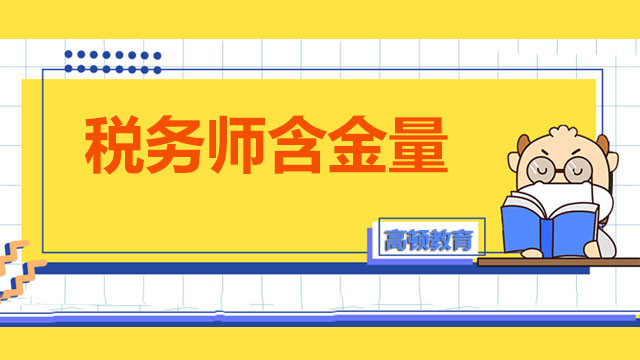 税务师含金量

高顿教育